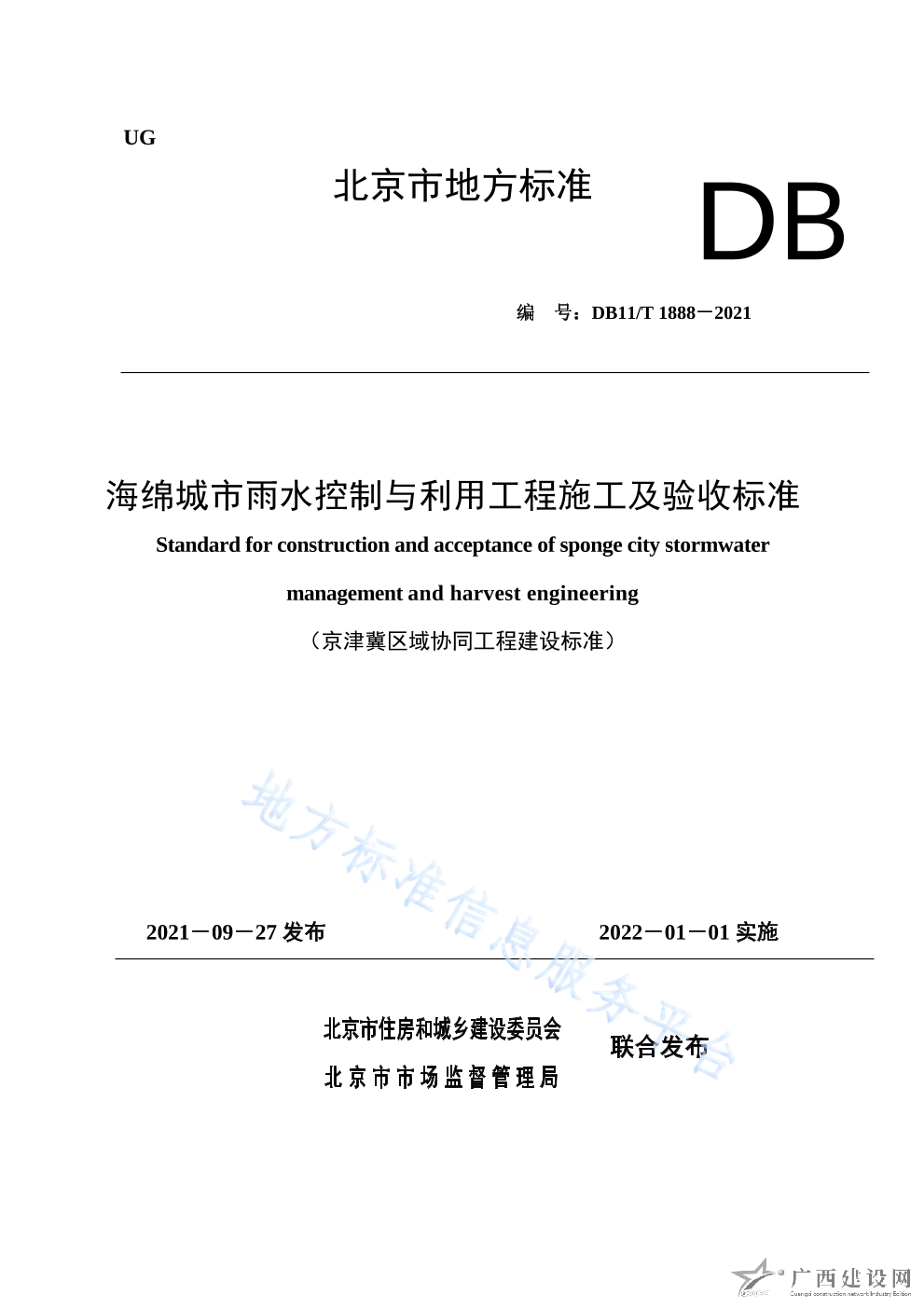 UG

北京市地方标准

DB

编 号：DB11/T 1888－2021

海绵城市雨水控制与利用工程施工及验收标准

Standard for construction and acceptance of sponge city stormwater management and harvest engineering

（京津冀区域协同工程建设标准）

地方标准信息服务平台

2021－09－27 发布

2022－01－01 实施

北京市住房和城乡建设委员会
北京市市场监督管理局

联合发布

广西建设网
Guangxi construction network Industry Edition